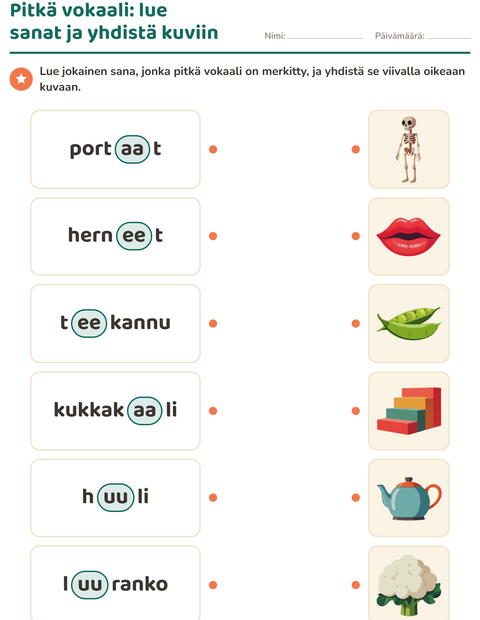 Pitkä vokaali: lue sanat ja yhdistä kuviin

Nimi: ____ Päivämäärä: ____

Lue jokainen sana, jonka pitkä vokaali on merkitty, ja yhdistä se viivalla oikeaan kuvaan.

portaat

herneet

teekannu

kukkakaali

huuli

luuranko